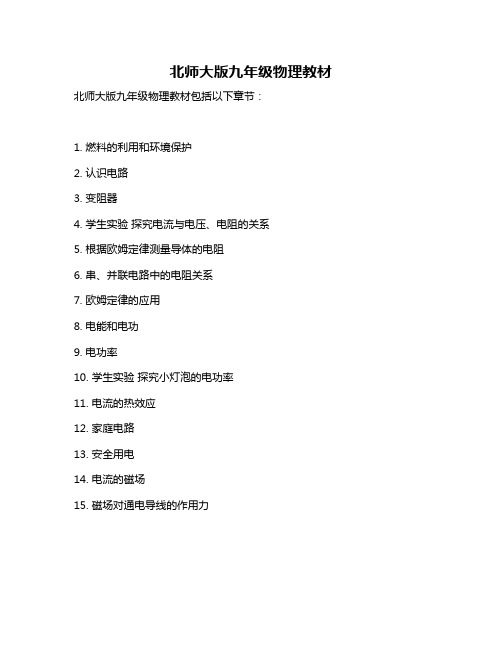 北师大版九年级物理教材

北师大版九年级物理教材包括以下章节：

1. 燃料的利用和环境保护

2. 认识电路

3. 变阻器

4. 学生实验 探究电流与电压、电阻的关系

5. 根据欧姆定律测量导体的电阻

6. 串、并联电路中的电阻关系

7. 欧姆定律的应用

8. 电能和电功

9. 电功率

10. 学生实验 探究小灯泡的电功率

11. 电流的热效应

12. 家庭电路

13. 安全用电

14. 电流的磁场

15. 磁场对通电导线的作用力